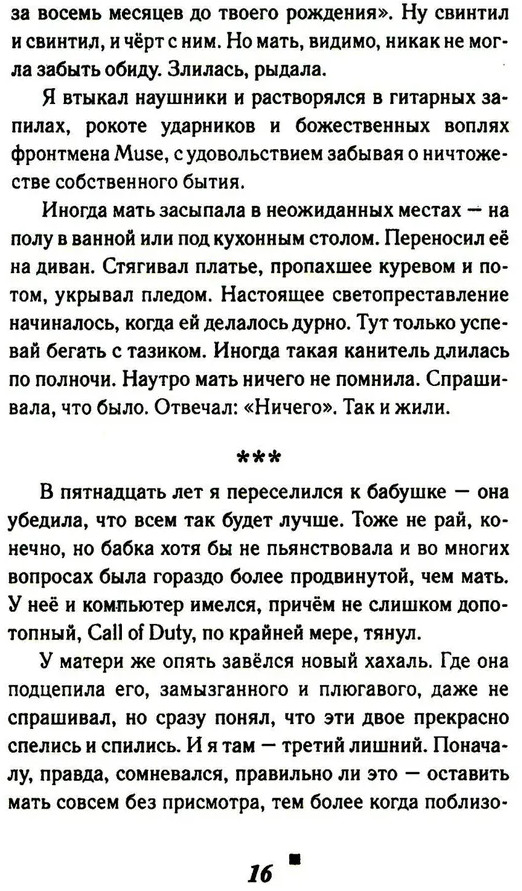 за восемь месяцев до твоего рождения». Ну свинтил и свинтил, и чёрт с ним. Но мать, видимо, никак не могла забыть обиду. Злилась, рыдала.

Я втыкал наушники и растворялся в гитарных запилах, рокоте ударников и божественных воплях фронтмена Muse, с удовольствием забывая о ничтожестве собственного бытия.

Иногда мать засыпала в неожиданных местах — на полу в ванной или под кухонным столом. Переносил её на диван. Стягивал платье, пропахшее куревом и потом, укрывал пледом. Настоящее светопреставление начиналось, когда ей делалось дурно. Тут только успевай бегать с тазиком. Иногда такая канитель длилась по полночи. Наутро мать ничего не помнила. Спрашивала, что было. Отвечал: «Ничего». Так и жили.

***

В пятнадцать лет я переселился к бабушке — она убедила, что всем так будет лучше. Тоже не рай, конечно, но бабка хотя бы не пьянствовала и во многих вопросах была гораздо более продвинутой, чем мать. У неё и компьютер имелся, причём не слишком допотопный, Call of Duty, по крайней мере, тянул.

У матери же опять завёлся новый хахаль. Где она подцепила его, замызганного и плюгавого, даже не спрашивал, но сразу понял, что эти двое прекрасно спелись и спились. И я там — третий лишний. Поначалу, правда, сомневался, правильно ли это — оставить мать совсем без присмотра, тем более когда поблизо-

16